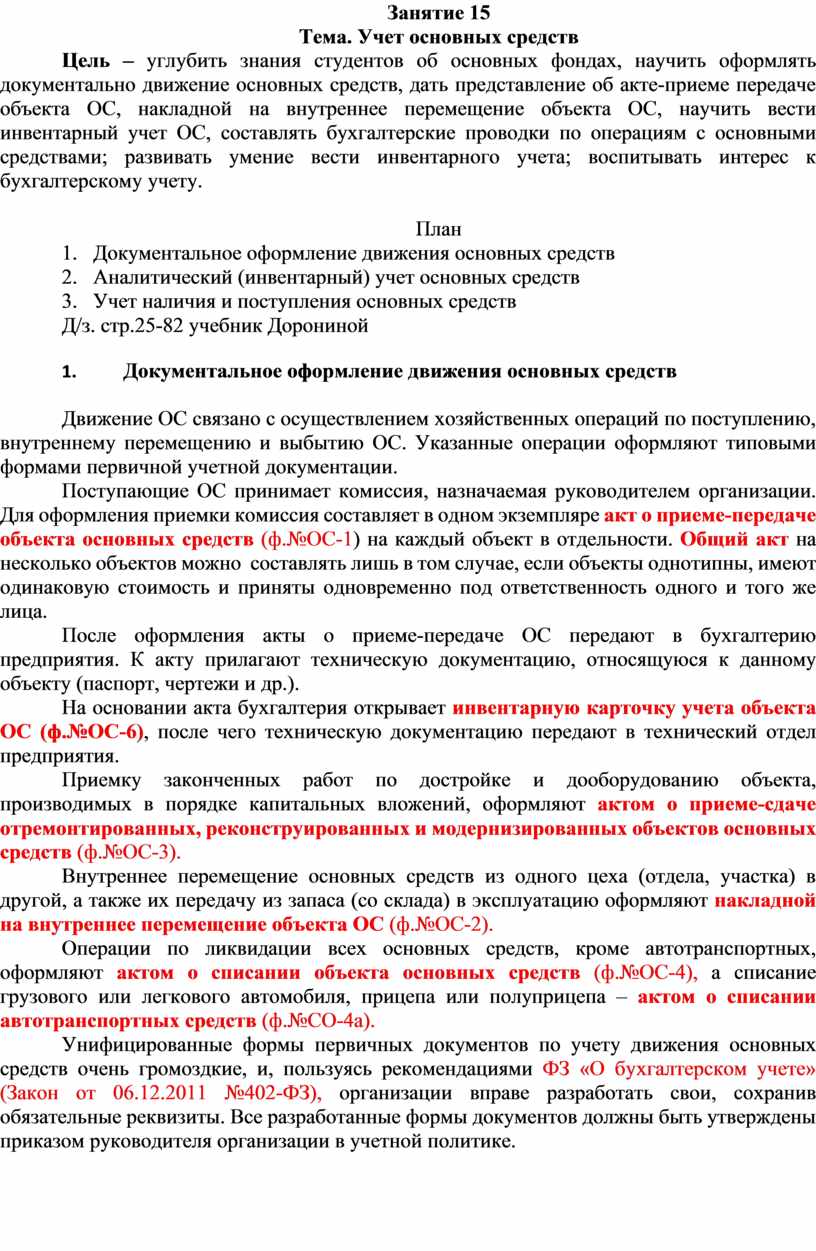 Занятие 15
Тема. Учет основных средств

Цель – углубить знания студентов об основных фондах, научить оформлять документально движение основных средств, дать представление об акте-приеме передаче объекта ОС, накладной на внутреннее перемещение объекта ОС, научить вести инвентарный учет ОС, составлять бухгалтерские проводки по операциям с основными средствами; развивать умение вести инвентарного учета; воспитывать интерес к бухгалтерскому учету.

План
1. Документальное оформление движения основных средств
2. Аналитический (инвентарный) учет основных средств
3. Учет наличия и поступления основных средств
Д/з. стр.25-82 учебник Дорониной

1. Документальное оформление движения основных средств

Движение ОС связано с осуществлением хозяйственных операций по поступлению, внутреннему перемещению и выбытию ОС. Указанные операции оформляют типовыми формами первичной учетной документации.

Поступающие ОС принимает комиссия, назначаемая руководителем организации. Для оформления приемки комиссия составляет в одном экземпляре акт о приеме-передаче объекта основных средств (ф.№ОС-1) на каждый объект в отдельности. Общий акт на несколько объектов можно составлять лишь в том случае, если объекты однотипны, имеют одинаковую стоимость и приняты одновременно под ответственность одного и того же лица.

После оформления акты о приеме-передаче ОС передают в бухгалтерию предприятия. К акту прилагают техническую документацию, относящуюся к данному объекту (паспорт, чертежи и др.).

На основании акта бухгалтерия открывает инвентарную карточку учета объекта ОС (ф.№ОС-6), после чего техническую документацию передают в технический отдел предприятия.

Приемку законченных работ по достройке и дооборудованию объекта, производимых в порядке капитальных вложений, оформляют актом о приеме-сдаче отремонтированных, реконструированных и модернизированных объектов основных средств (ф.№ОС-3).

Внутреннее перемещение основных средств из одного цеха (отдела, участка) в другой, а также их передачу из запаса (со склада) в эксплуатацию оформляют накладной на внутреннее перемещение объекта ОС (ф.№ОС-2).

Операции по ликвидации всех основных средств, кроме автотранспортных, оформляют актом о списании объекта основных средств (ф.№ОС-4), а списание грузового или легкового автомобиля, прицепа или полуприцепа – актом о списании автотранспортных средств (ф.№СО-4а).

Унифицированные формы первичных документов по учету движения основных средств очень громоздкие, и, пользуясь рекомендациями ФЗ «О бухгалтерском учете» (Закон от 06.12.2011 №402-ФЗ), организации вправе разработать свои, сохранив обязательные реквизиты. Все разработанные формы документов должны быть утверждены приказом руководителя организации в учетной политике.